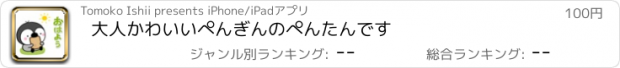 おはよう

Tomoko Ishii presents iPhone/iPadアプリ

100円

大人かわいいぺんぎんのぺんたんです

ジャンル別ランキング: --

総合ランキング: --